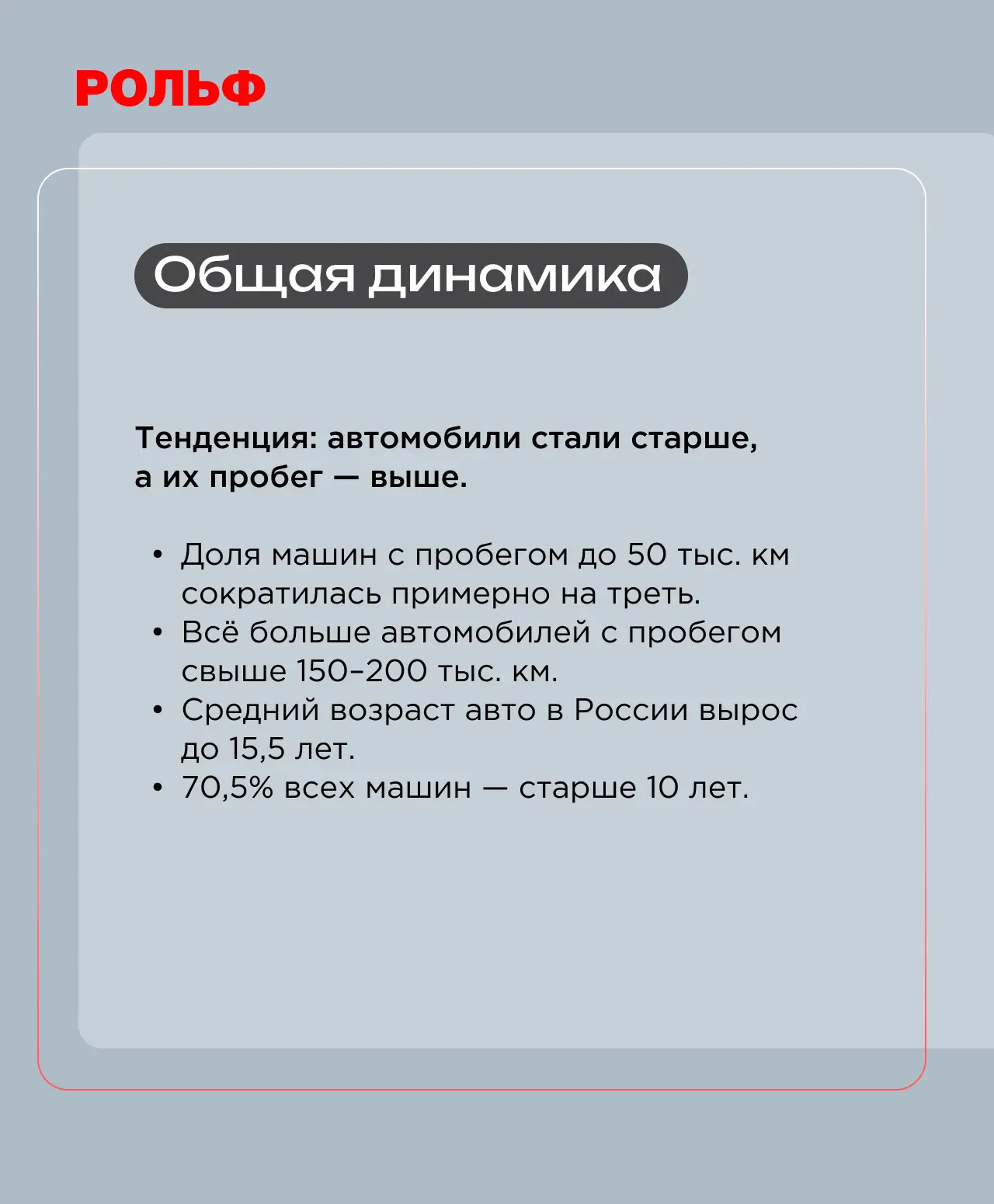 РОЛЬФ

Общая динамика

Тенденция: автомобили стали старше, а их пробег — выше.

• Доля машин с пробегом до 50 тыс. км сократилась примерно на треть.
• Всё больше автомобилей с пробегом свыше 150–200 тыс. км.
• Средний возраст авто в России вырос до 15,5 лет.
• 70,5% всех машин — старше 10 лет.